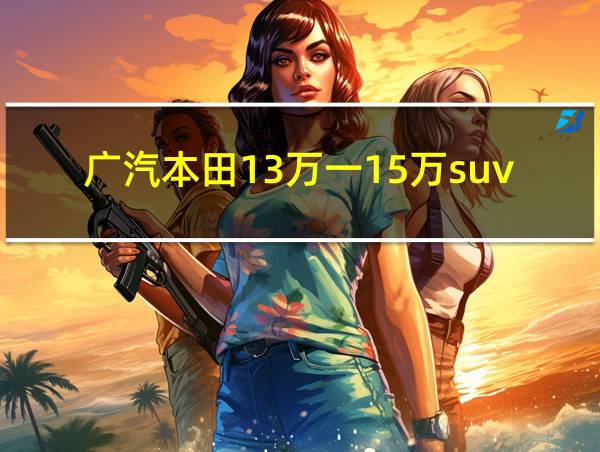 广汽本田13万一15万suv